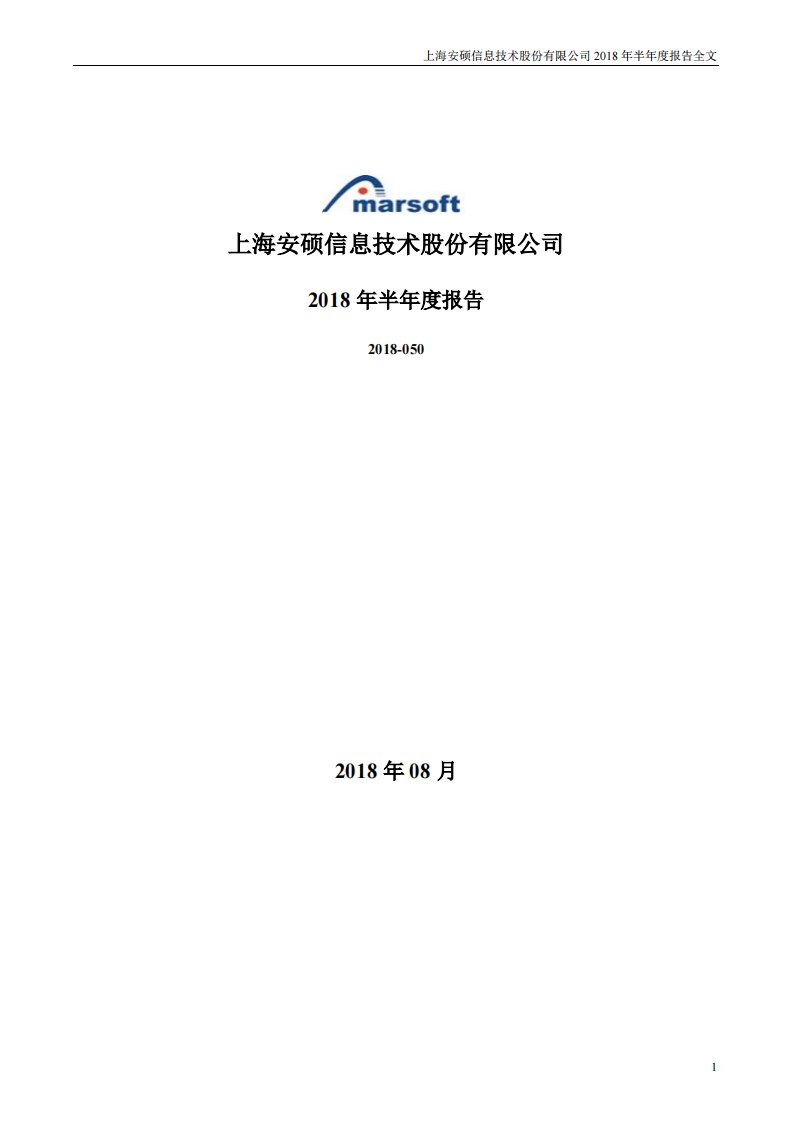 上海安硕信息技术股份有限公司 2018 年半年度报告全文

marsoft

上海安硕信息技术股份有限公司

2018 年半年度报告

2018-050

2018 年 08 月

1